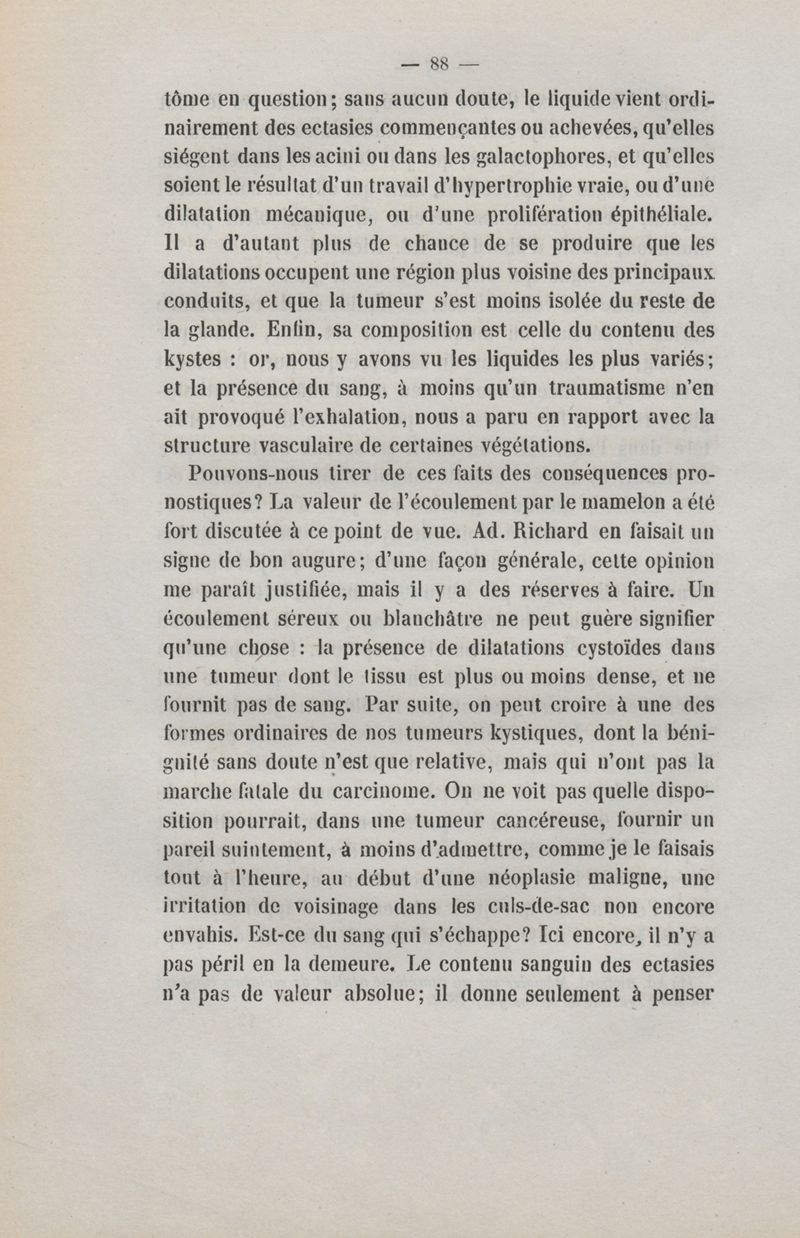 — 88 —

tôme en question; sans aucun doute, le liquide vient ordinairement des ectasies commençantes ou achevées, qu'elles siégent dans les acini ou dans les galactophores, et qu'elles soient le résultat d'un travail d'hypertrophie vraie, ou d'une dilatation mécanique, ou d'une prolifération épithéliale. Il a d'autant plus de chance de se produire que les dilatations occupent une région plus voisine des principaux conduits, et que la tumeur s'est moins isolée du reste de la glande. Enfin, sa composition est celle du contenu des kystes : or, nous y avons vu les liquides les plus variés; et la présence du sang, à moins qu'un traumatisme n'en ait provoqué l'exhalation, nous a paru en rapport avec la structure vasculaire de certaines végétations.

Pouvons-nous tirer de ces faits des conséquences pronostiques? La valeur de l'écoulement par le mamelon a été fort discutée à ce point de vue. Ad. Richard en faisait un signe de bon augure; d'une façon générale, cette opinion me paraît justifiée, mais il y a des réserves à faire. Un écoulement séreux ou blanchâtre ne peut guère signifier qu'une chose : la présence de dilatations cystoïdes dans une tumeur dont le tissu est plus ou moins dense, et ne fournit pas de sang. Par suite, on peut croire à une des formes ordinaires de nos tumeurs kystiques, dont la bénignité sans doute n'est que relative, mais qui n'ont pas la marche fatale du carcinome. On ne voit pas quelle disposition pourrait, dans une tumeur cancéreuse, fournir un pareil suintement, à moins d'admettre, comme je le faisais tout à l'heure, au début d'une néoplasie maligne, une irritation de voisinage dans les culs-de-sac non encore envahis. Est-ce du sang qui s'échappe? Ici encore, il n'y a pas péril en la demeure. Le contenu sanguin des ectasies n'a pas de valeur absolue; il donne seulement à penser